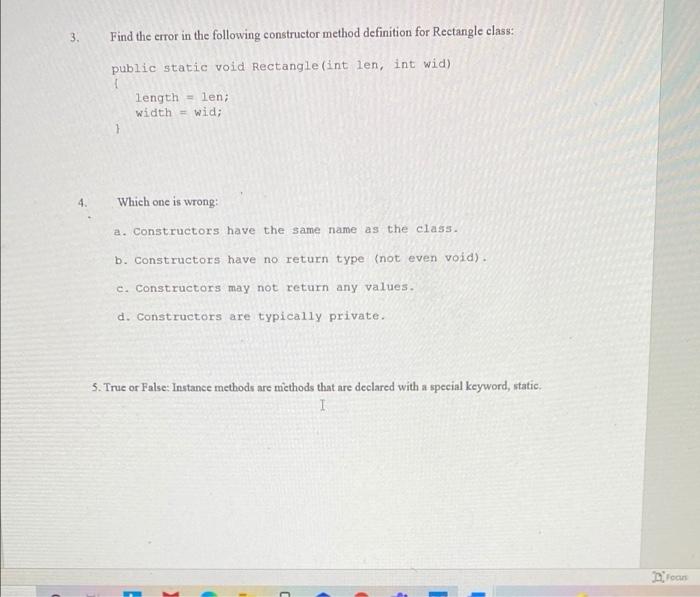 3. Find the error in the following constructor method definition for Rectangle class:

public static void Rectangle(int len, int wid)
{
length = len;
width = wid;
}

4. Which one is wrong:

a. Constructors have the same name as the class.

b. Constructors have no return type (not even void).

c. Constructors may not return any values.

d. Constructors are typically private.

5. True or False: Instance methods are methods that are declared with a special keyword, static.

Focus